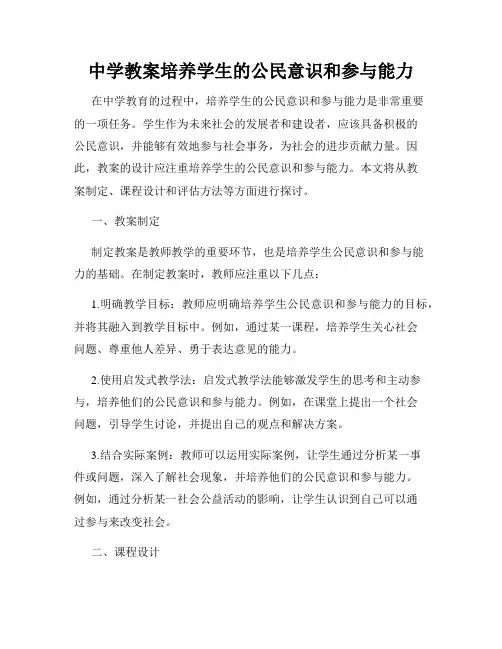 中学教案培养学生的公民意识和参与能力

在中学教育的过程中，培养学生的公民意识和参与能力是非常重要的一项任务。学生作为未来社会的发展者和建设者，应该具备积极的公民意识，并能够有效地参与社会事务，为社会的进步贡献力量。因此，教案的设计应注重培养学生的公民意识和参与能力。本文将从教案制定、课程设计和评估方法等方面进行探讨。

一、教案制定

制定教案是教师教学的重要环节，也是培养学生公民意识和参与能力的基础。在制定教案时，教师应注重以下几点：

1.明确教学目标：教师应明确培养学生公民意识和参与能力的目标，并将其融入到教学目标中。例如，通过某一课程，培养学生关心社会问题、尊重他人差异、勇于表达意见的能力。

2.使用启发式教学法：启发式教学法能够激发学生的思考和主动参与，培养他们的公民意识和参与能力。例如，在课堂上提出一个社会问题，引导学生讨论，并提出自己的观点和解决方案。

3.结合实际案例：教师可以运用实际案例，让学生通过分析某一事件或问题，深入了解社会现象，并培养他们的公民意识和参与能力。例如，通过分析某一社会公益活动的影响，让学生认识到自己可以通过参与来改变社会。

二、课程设计